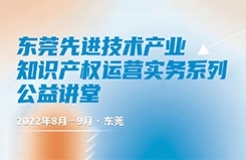 东莞先进技术产业
知识产权运营实务系列
公益讲堂

2022年8月—9月 · 东莞